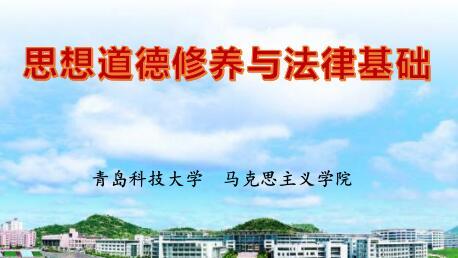 思想道德修养与法律基础

青岛科技大学　马克思主义学院